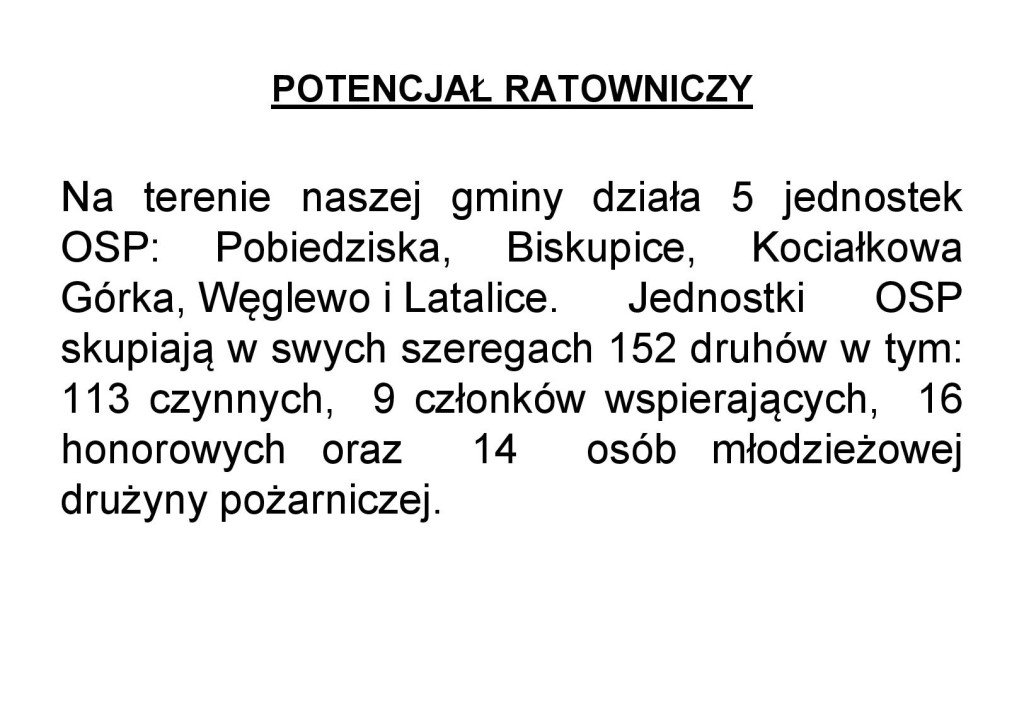 POTENCJAŁ RATOWNICZY

Na terenie naszej gminy działa 5 jednostek OSP: Pobiedziska, Biskupice, Kociałkowa Górka, Węglewo i Latalice. Jednostki OSP skupiają w swych szeregach 152 druhów w tym: 113 czynnych, 9 członków wspierających, 16 honorowych oraz 14 osób młodzieżowej drużyny pożarniczej.